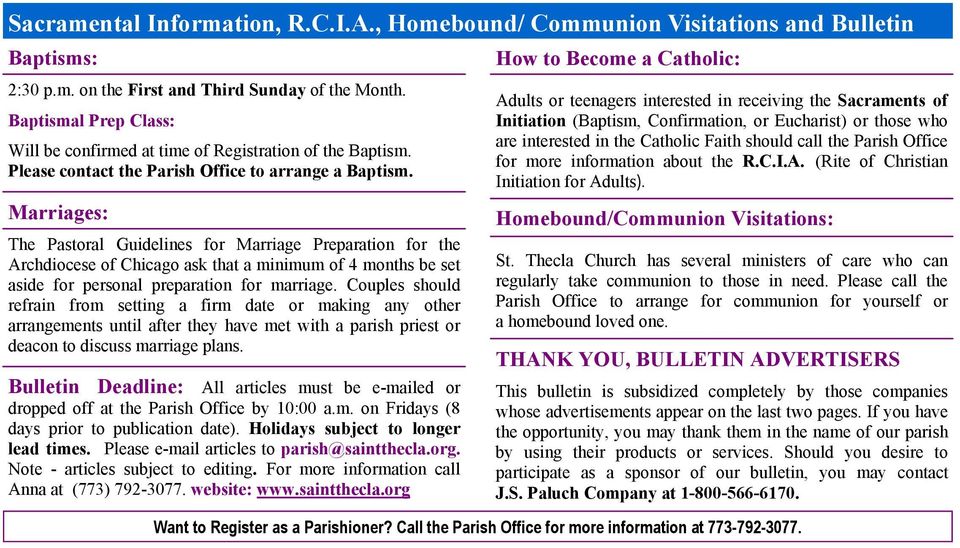 Sacramental Information, R.C.I.A., Homebound/ Communion Visitations and Bulletin

Baptisms:

2:30 p.m. on the First and Third Sunday of the Month.

Baptismal Prep Class:

Will be confirmed at time of Registration of the Baptism. Please contact the Parish Office to arrange a Baptism.

Marriages:

The Pastoral Guidelines for Marriage Preparation for the Archdiocese of Chicago ask that a minimum of 4 months be set aside for personal preparation for marriage. Couples should refrain from setting a firm date or making any other arrangements until after they have met with a parish priest or deacon to discuss marriage plans.

Bulletin Deadline: All articles must be e-mailed or dropped off at the Parish Office by 10:00 a.m. on Fridays (8 days prior to publication date). Holidays subject to longer lead times. Please e-mail articles to parish@saintthecla.org. Note - articles subject to editing. For more information call Anna at (773) 792-3077. website: www.saintthecla.org

How to Become a Catholic:

Adults or teenagers interested in receiving the Sacraments of Initiation (Baptism, Confirmation, or Eucharist) or those who are interested in the Catholic Faith should call the Parish Office for more information about the R.C.I.A. (Rite of Christian Initiation for Adults).

Homebound/Communion Visitations:

St. Thecla Church has several ministers of care who can regularly take communion to those in need. Please call the Parish Office to arrange for communion for yourself or a homebound loved one.

THANK YOU, BULLETIN ADVERTISERS

This bulletin is subsidized completely by those companies whose advertisements appear on the last two pages. If you have the opportunity, you may thank them in the name of our parish by using their products or services. Should you desire to participate as a sponsor of our bulletin, you may contact J.S. Paluch Company at 1-800-566-6170.

Want to Register as a Parishioner? Call the Parish Office for more information at 773-792-3077.